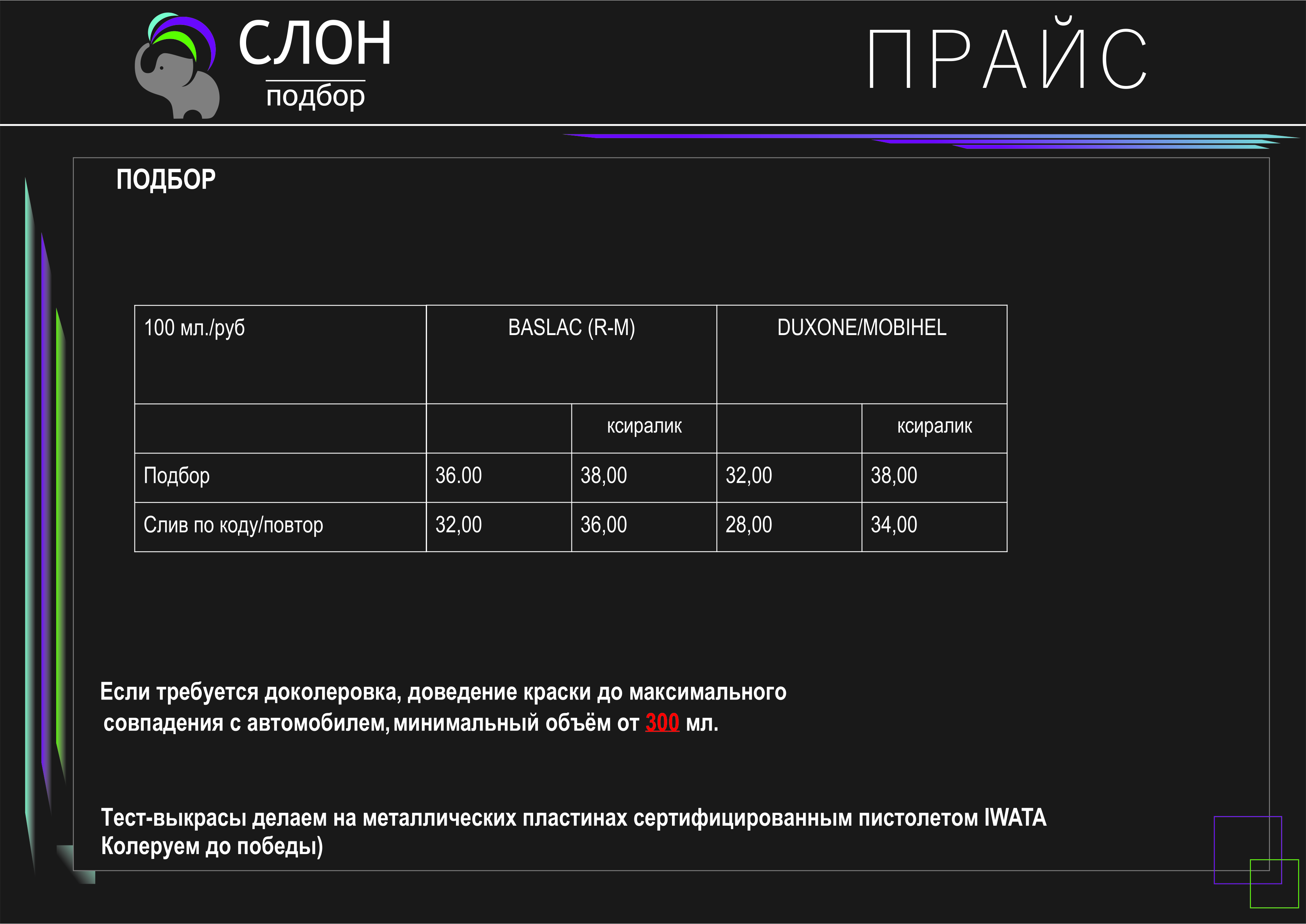 СЛОН
подбор

ПРАЙС

ПОДБОР

| 100 мл./руб | BASLAC (R-M) | | DUXONE/MOBIHEL | |
|---|---|---|---|---|
| | | ксиралик | | ксиралик |
| Подбор | 36.00 | 38,00 | 32,00 | 38,00 |
| Слив по коду/повтор | 32,00 | 36,00 | 28,00 | 34,00 |

Если требуется доколеровка, доведение краски до максимального совпадения с автомобилем, минимальный объём от 300 мл.

Тест-выкрасы делаем на металлических пластинах сертифицированным пистолетом IWATA
Колеруем до победы)